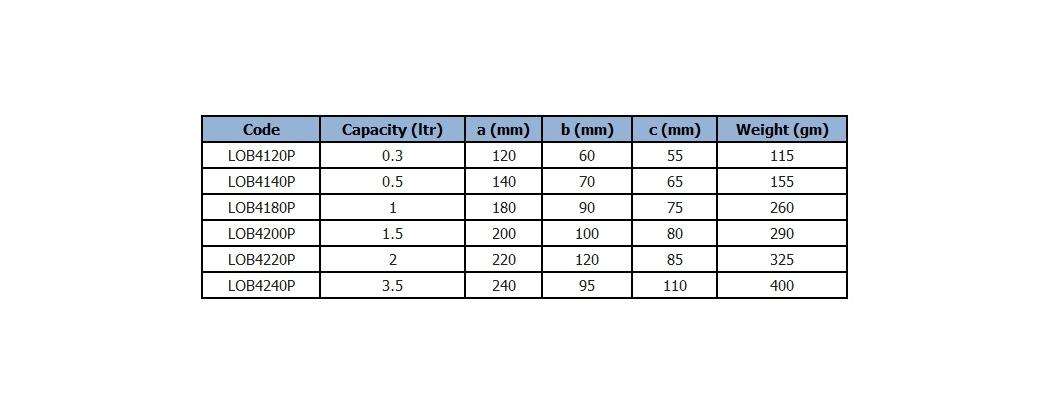 | Code | Capacity (ltr) | a (mm) | b (mm) | c (mm) | Weight (gm) |
|---|---|---|---|---|---|
| LOB4120P | 0.3 | 120 | 60 | 55 | 115 |
| LOB4140P | 0.5 | 140 | 70 | 65 | 155 |
| LOB4180P | 1 | 180 | 90 | 75 | 260 |
| LOB4200P | 1.5 | 200 | 100 | 80 | 290 |
| LOB4220P | 2 | 220 | 120 | 85 | 325 |
| LOB4240P | 3.5 | 240 | 95 | 110 | 400 |